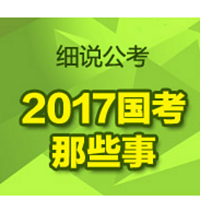 细说公考

2017国考
那些事